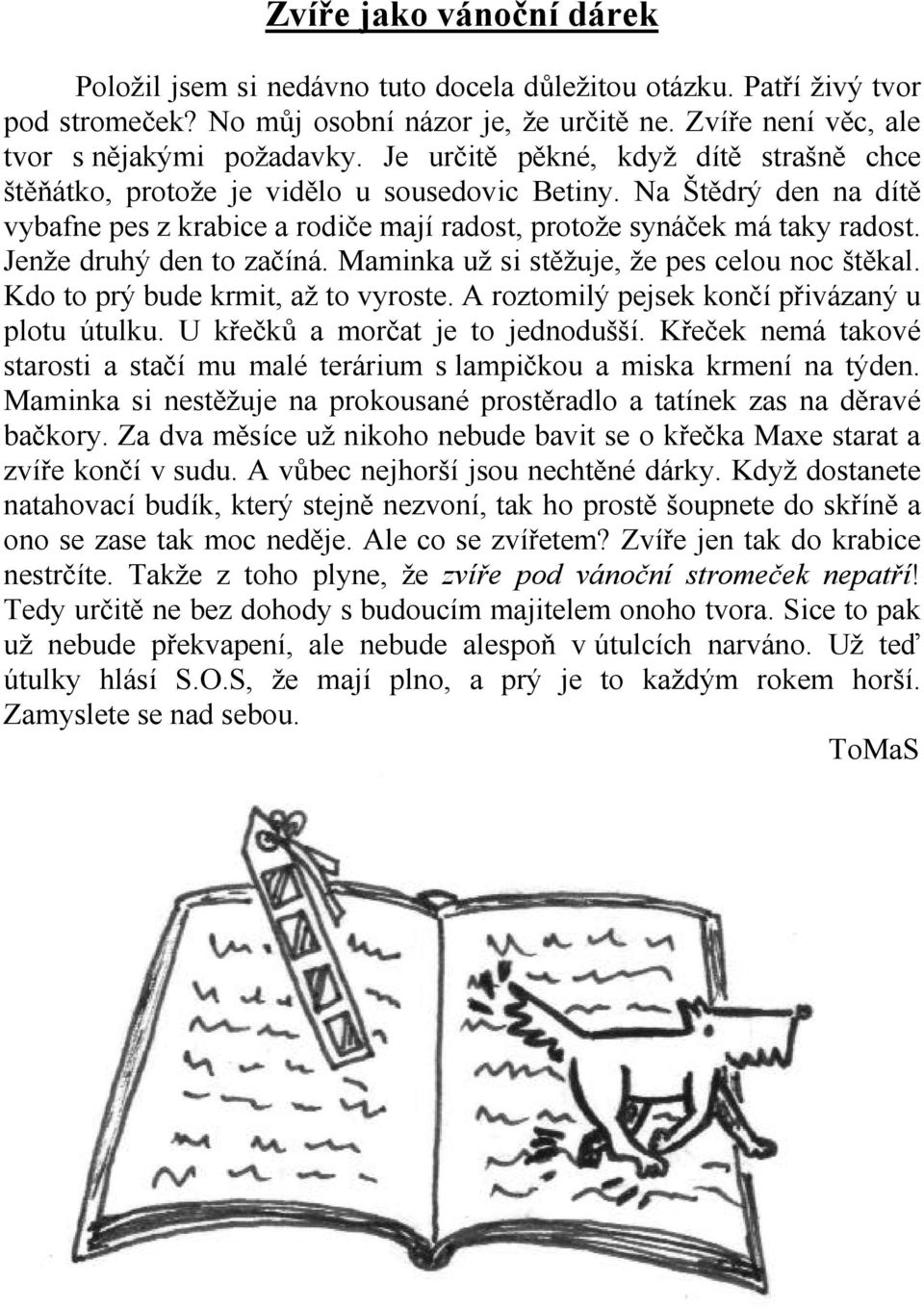 Zvíře jako vánoční dárek

Položil jsem si nedávno tuto docela důležitou otázku. Patří živý tvor pod stromeček? No můj osobní názor je, že určitě ne. Zvíře není věc, ale tvor s nějakými požadavky. Je určitě pěkné, když dítě strašně chce štěňátko, protože je vidělo u sousedovic Betiny. Na Štědrý den na dítě vybafne pes z krabice a rodiče mají radost, protože synáček má taky radost. Jenže druhý den to začíná. Maminka už si stěžuje, že pes celou noc štěkal. Kdo to prý bude krmit, až to vyroste. A roztomilý pejsek končí přivázaný u plotu útulku. U křečků a morčat je to jednodušší. Křeček nemá takové starosti a stačí mu malé terárium s lampičkou a miska krmení na týden. Maminka si nestěžuje na prokousané prostěradlo a tatínek zas na děravé bačkory. Za dva měsíce už nikoho nebude bavit se o křečka Maxe starat a zvíře končí v sudu. A vůbec nejhorší jsou nechtěné dárky. Když dostanete natahovací budík, který stejně nezvoní, tak ho prostě šoupnete do skříně a ono se zase tak moc neděje. Ale co se zvířetem? Zvíře jen tak do krabice nestrčíte. Takže z toho plyne, že zvíře pod vánoční stromeček nepatří! Tedy určitě ne bez dohody s budoucím majitelem onoho tvora. Sice to pak už nebude překvapení, ale nebude alespoň v útulcích narváno. Už teď útulky hlásí S.O.S, že mají plno, a prý je to každým rokem horší. Zamyslete se nad sebou.

ToMaS